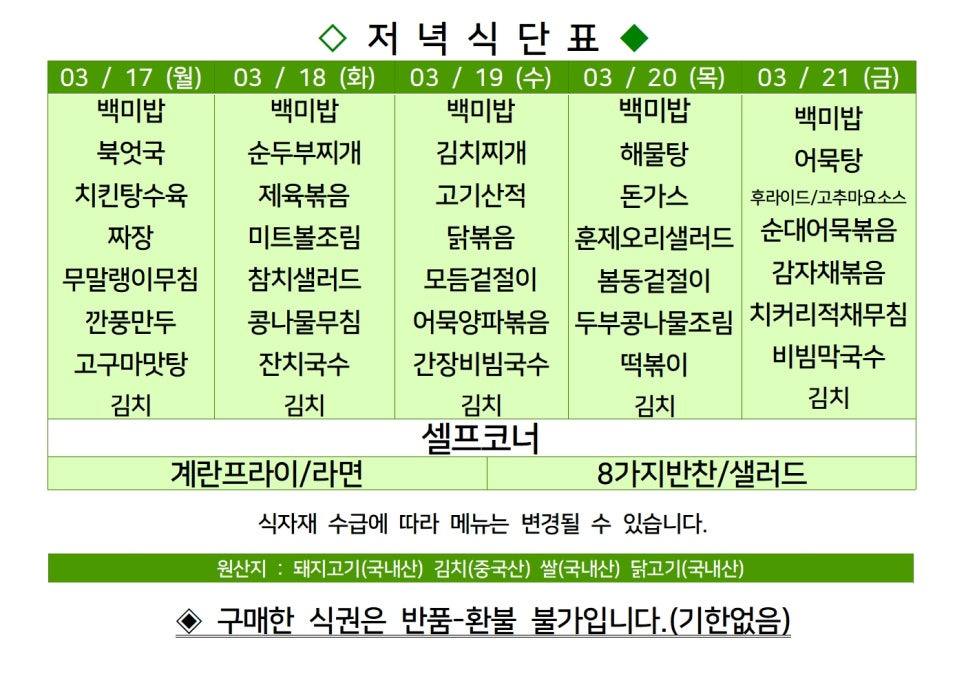 ◇ 저 녁 식 단 표 ◆

| 03 / 17 (월) | 03 / 18 (화) | 03 / 19 (수) | 03 / 20 (목) | 03 / 21 (금) |
|---|---|---|---|---|
| 백미밥 | 백미밥 | 백미밥 | 백미밥 | 백미밥 |
| 북엇국 | 순두부찌개 | 김치찌개 | 해물탕 | 어묵탕 |
| 치킨탕수육 | 제육볶음 | 고기산적 | 돈가스 | 후라이드/고추마요소스 |
| 짜장 | 미트볼조림 | 닭볶음 | 훈제오리샐러드 | 순대어묵볶음 |
| 무말랭이무침 | 참치샐러드 | 모듬겉절이 | 봄동겉절이 | 감자채볶음 |
| 깐풍만두 | 콩나물무침 | 어묵양파볶음 | 두부콩나물조림 | 치커리적채무침 |
| 고구마맛탕 | 잔치국수 | 간장비빔국수 | 떡볶이 | 비빔막국수 |
| 김치 | 김치 | 김치 | 김치 | 김치 |

셀프코너

| 계란프라이/라면 | 8가지반찬/샐러드 |
|---|---|

식자재 수급에 따라 메뉴는 변경될 수 있습니다.

원산지 : 돼지고기(국내산) 김치(중국산) 쌀(국내산) 닭고기(국내산)

◈ 구매한 식권은 반품-환불 불가입니다.(기한없음)